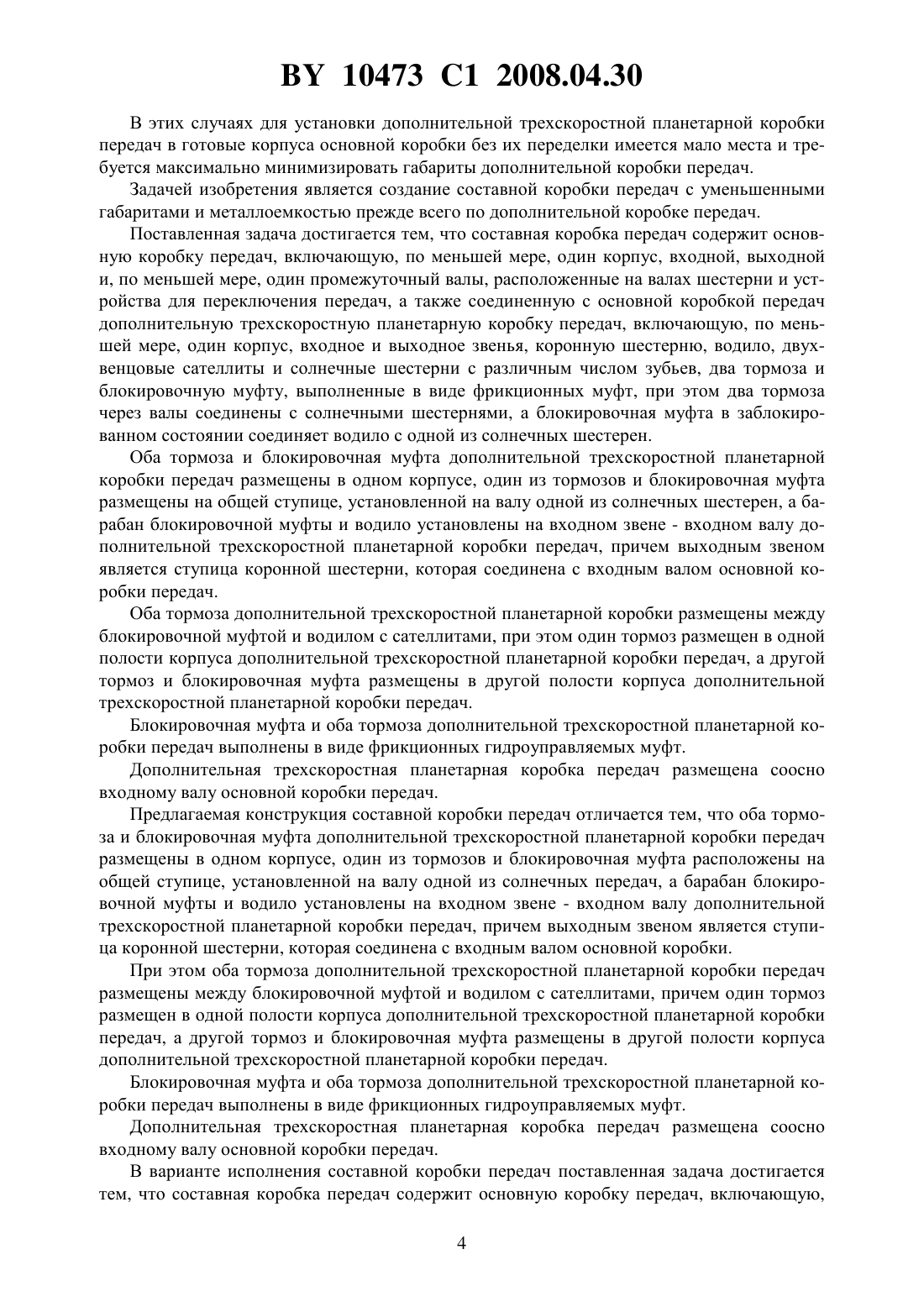 BY 10473 C1 2008.04.30

В этих случаях для установки дополнительной трехскоростной планетарной коробки передач в готовые корпуса основной коробки без их переделки имеется мало места и требуется максимально минимизировать габариты дополнительной коробки передач.

Задачей изобретения является создание составной коробки передач с уменьшенными габаритами и металлоемкостью прежде всего по дополнительной коробке передач.

Поставленная задача достигается тем, что составная коробка передач содержит основную коробку передач, включающую, по меньшей мере, один корпус, входной, выходной и, по меньшей мере, один промежуточный валы, расположенные на валах шестерни и устройства для переключения передач, а также соединенную с основной коробкой передач дополнительную трехскоростную планетарную коробку передач, включающую, по меньшей мере, один корпус, входное и выходное звенья, коронную шестерню, водило, двухвенцовые сателлиты и солнечные шестерни с различным числом зубьев, два тормоза и блокировочную муфту, выполненные в виде фрикционных муфт, при этом два тормоза через валы соединены с солнечными шестернями, а блокировочная муфта в заблокированном состоянии соединяет водило с одной из солнечных шестерен.

Оба тормоза и блокировочная муфта дополнительной трехскоростной планетарной коробки передач размещены в одном корпусе, один из тормозов и блокировочная муфта размещены на общей ступице, установленной на валу одной из солнечных шестерен, а барабан блокировочной муфты и водило установлены на входном звене - входном валу дополнительной трехскоростной планетарной коробки передач, причем выходным звеном является ступица коронной шестерни, которая соединена с входным валом основной коробки передач.

Оба тормоза дополнительной трехскоростной планетарной коробки размещены между блокировочной муфтой и водилом с сателлитами, при этом один тормоз размещен в одной полости корпуса дополнительной трехскоростной планетарной коробки передач, а другой тормоз и блокировочная муфта размещены в другой полости корпуса дополнительной трехскоростной планетарной коробки передач.

Блокировочная муфта и оба тормоза дополнительной трехскоростной планетарной коробки передач выполнены в виде фрикционных гидроуправляемых муфт.

Дополнительная трехскоростная планетарная коробка передач размещена соосно входному валу основной коробки передач.

Предлагаемая конструкция составной коробки передач отличается тем, что оба тормоза и блокировочная муфта дополнительной трехскоростной планетарной коробки передач размещены в одном корпусе, один из тормозов и блокировочная муфта расположены на общей ступице, установленной на валу одной из солнечных передач, а барабан блокировочной муфты и водило установлены на входном звене - входном валу дополнительной трехскоростной планетарной коробки передач, причем выходным звеном является ступица коронной шестерни, которая соединена с входным валом основной коробки.

При этом оба тормоза дополнительной трехскоростной планетарной коробки передач размещены между блокировочной муфтой и водилом с сателлитами, причем один тормоз размещен в одной полости корпуса дополнительной трехскоростной планетарной коробки передач, а другой тормоз и блокировочная муфта размещены в другой полости корпуса дополнительной трехскоростной планетарной коробки передач.

Блокировочная муфта и оба тормоза дополнительной трехскоростной планетарной коробки передач выполнены в виде фрикционных гидроуправляемых муфт.

Дополнительная трехскоростная планетарная коробка передач размещена соосно входному валу основной коробки передач.

В варианте исполнения составной коробки передач поставленная задача достигается тем, что составная коробка передач содержит основную коробку передач, включающую,

4